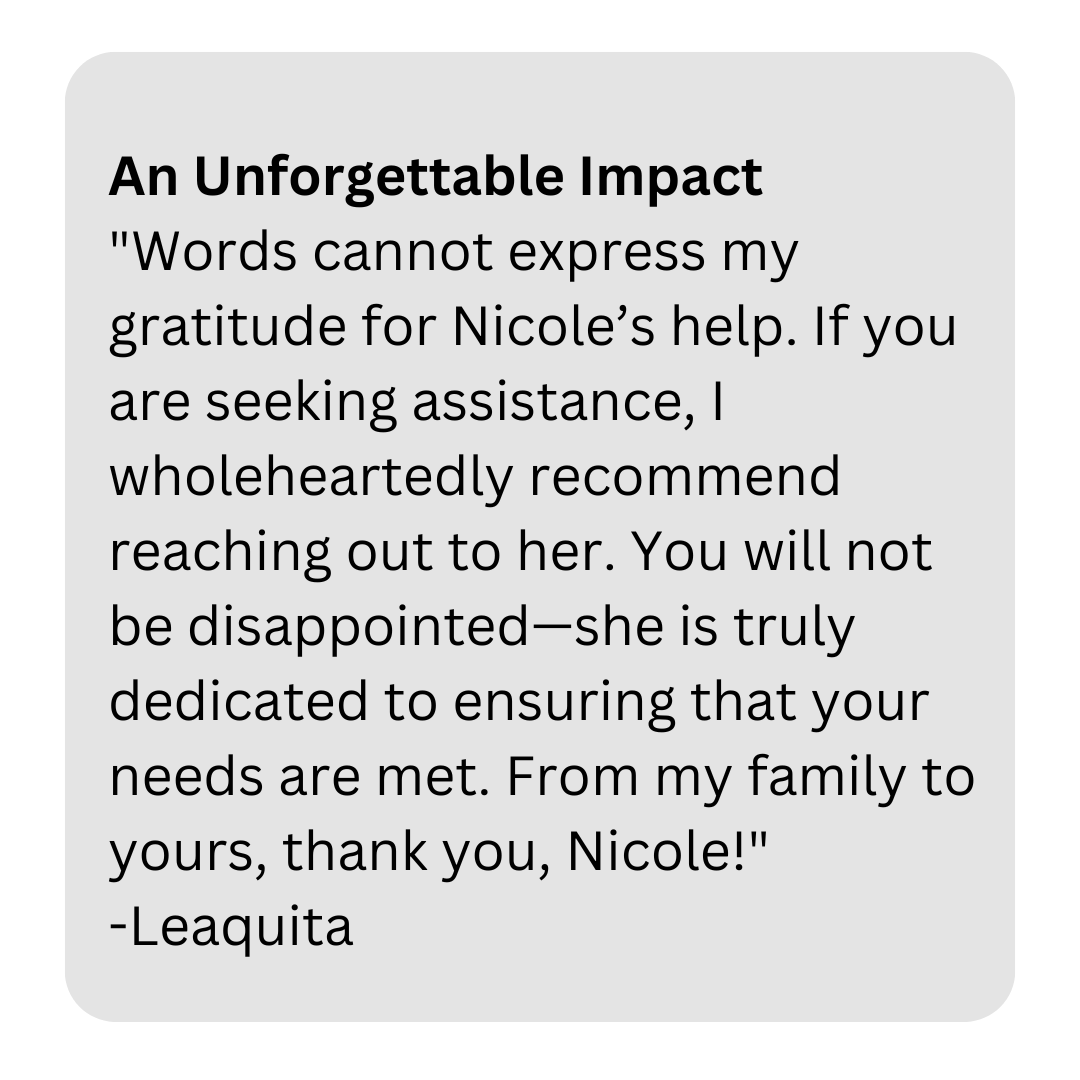 An Unforgettable Impact

"Words cannot express my gratitude for Nicole's help. If you are seeking assistance, I wholeheartedly recommend reaching out to her. You will not be disappointed—she is truly dedicated to ensuring that your needs are met. From my family to yours, thank you, Nicole!"
-Leaquita